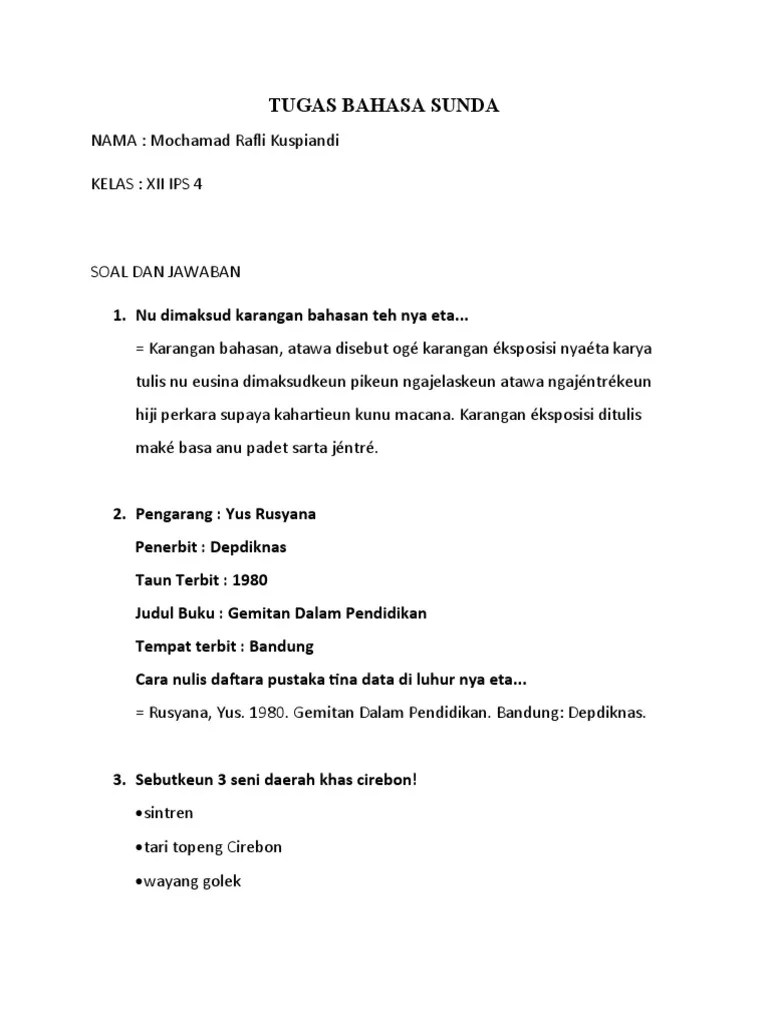 TUGAS BAHASA SUNDA

NAMA : Mochamad Rafli Kuspiandi

KELAS : XII IPS 4

SOAL DAN JAWABAN

1. Nu dimaksud karangan bahasan teh nya eta...

= Karangan bahasan, atawa disebut ogé karangan éksposisi nyaéta karya tulis nu eusina dimaksudkeun pikeun ngajelaskeun atawa ngajéntrékeun hiji perkara supaya kahartieun kunu macana. Karangan éksposisi ditulis maké basa anu padet sarta jéntré.

2. Pengarang : Yus Rusyana

Penerbit : Depdiknas

Taun Terbit : 1980

Judul Buku : Gemitan Dalam Pendidikan

Tempat terbit : Bandung

Cara nulis daftara pustaka tina data di luhur nya eta...

= Rusyana, Yus. 1980. Gemitan Dalam Pendidikan. Bandung: Depdiknas.

3. Sebutkeun 3 seni daerah khas cirebon!

•sintren

•tari topeng Cirebon

•wayang golek